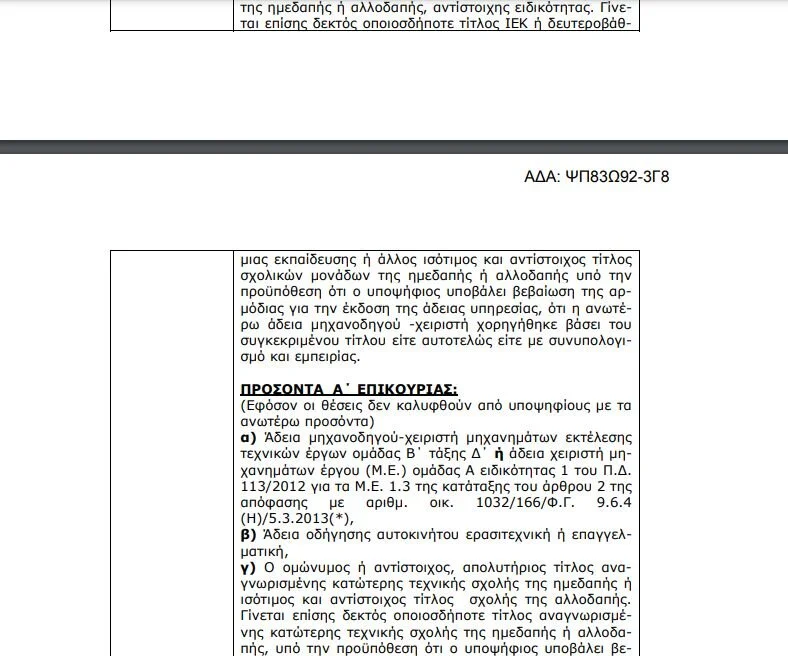 της ημεδαπής ή αλλοδαπής, αντίστοιχης ειδικότητας. Γίνεται επίσης δεκτός οποιοσδήποτε τίτλος ΙΕΚ ή δευτεροβάθ-

ΑΔΑ: ΨΠ83Ω92-3Γ8

μιας εκπαίδευσης ή άλλος ισότιμος και αντίστοιχος τίτλος σχολικών μονάδων της ημεδαπής ή αλλοδαπής υπό την προϋπόθεση ότι ο υποψήφιος υποβάλει βεβαίωση της αρμόδιας για την έκδοση της άδειας υπηρεσίας, ότι η ανωτέρω άδεια μηχανοδηγού -χειριστή χορηγήθηκε βάσει του συγκεκριμένου τίτλου είτε αυτοτελώς είτε με συνυπολογισμό και εμπειρίας.

ΠΡΟΣΟΝΤΑ Α΄ ΕΠΙΚΟΥΡΙΑΣ:
(Εφόσον οι θέσεις δεν καλυφθούν από υποψηφίους με τα ανωτέρω προσόντα)
α) Άδεια μηχανοδηγού-χειριστή μηχανημάτων εκτέλεσης τεχνικών έργων ομάδας Β΄ τάξης Δ΄ ή άδεια χειριστή μηχανημάτων έργου (Μ.Ε.) ομάδας Α ειδικότητας 1 του Π.Δ. 113/2012 για τα Μ.Ε. 1.3 της κατάταξης του άρθρου 2 της απόφασης με αριθμ. οικ. 1032/166/Φ.Γ. 9.6.4 (Η)/5.3.2013(*),
β) Άδεια οδήγησης αυτοκινήτου ερασιτεχνική ή επαγγελματική,
γ) Ο ομώνυμος ή αντίστοιχος, απολυτήριος τίτλος αναγνωρισμένης κατώτερης τεχνικής σχολής της ημεδαπής ή ισότιμος και αντίστοιχος τίτλος σχολής της αλλοδαπής. Γίνεται επίσης δεκτός οποιοσδήποτε τίτλος αναγνωρισμένης κατώτερης τεχνικής σχολής της ημεδαπής ή αλλοδαπής, υπό την προϋπόθεση ότι ο υποψήφιος υποβάλει βε-